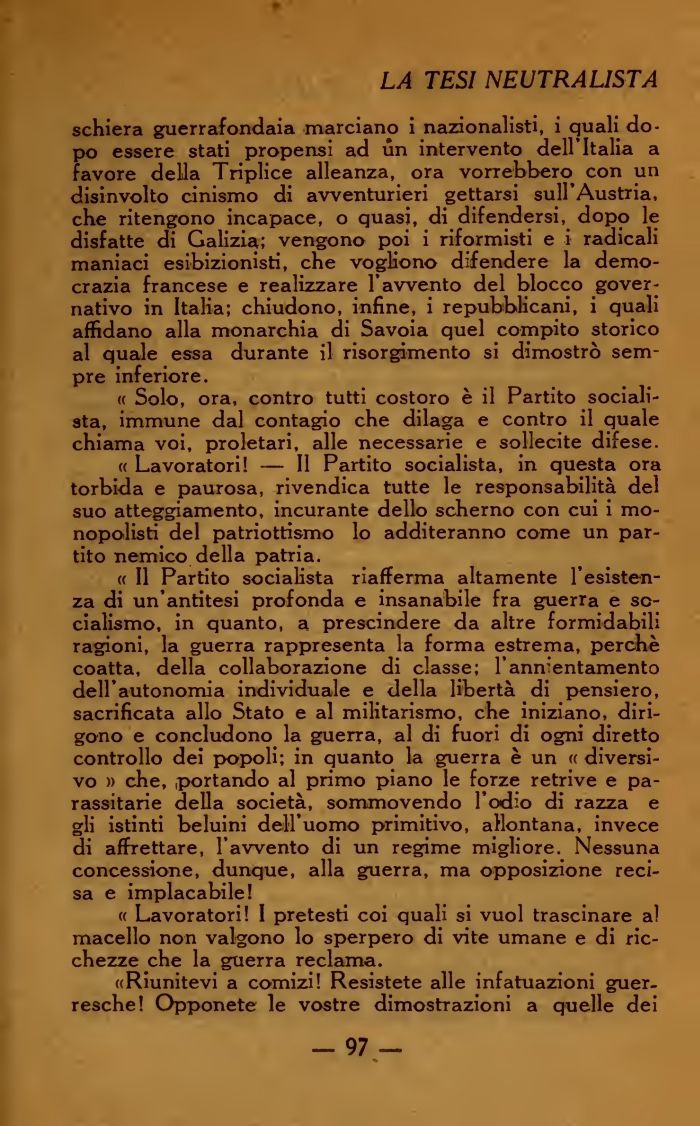 LA TESI NEUTRALISTA

schiera guerrafondaia marciano i nazionalisti, i quali dopo essere stati propensi ad ûn intervento dell'Italia a favore della Triplice alleanza, ora vorrebbero con un disinvolto cinismo di avventurieri gettarsi sull'Austria, che ritengono incapace, o quasi, di difendersi, dopo le disfatte di Galizia; vengono poi i riformisti e i radicali maniaci esibizionisti, che vogliono difendere la democrazia francese e realizzare l'avvento del blocco governativo in Italia; chiudono, infine, i repubblicani, i quali affidano alla monarchia di Savoia quel compito storico al quale essa durante il risorgimento si dimostrò sempre inferiore.

« Solo, ora, contro tutti costoro è il Partito socialista, immune dal contagio che dilaga e contro il quale chiama voi, proletari, alle necessarie e sollecite difese.

« Lavoratori! — Il Partito socialista, in questa ora torbida e paurosa, rivendica tutte le responsabilità del suo atteggiamento, incurante dello scherno con cui i monopolisti del patriottismo lo additeranno come un partito nemico della patria.

« Il Partito socialista riafferma altamente l'esistenza di un'antitesi profonda e insanabile fra guerra e socialismo, in quanto, a prescindere da altre formidabili ragioni, la guerra rappresenta la forma estrema, perchè coatta, della collaborazione di classe; l'annientamento dell'autonomia individuale e della libertà di pensiero, sacrificata allo Stato e al militarismo, che iniziano, dirigono e concludono la guerra, al di fuori di ogni diretto controllo dei popoli; in quanto la guerra è un « diversivo » che, portando al primo piano le forze retrive e parassitarie della società, sommovendo l'odio di razza e gli istinti beluini dell'uomo primitivo, allontana, invece di affrettare, l'avvento di un regime migliore. Nessuna concessione, dunque, alla guerra, ma opposizione recisa e implacabile!

« Lavoratori! I pretesti coi quali si vuol trascinare al macello non valgono lo sperpero di vite umane e di ricchezze che la guerra reclama.

«Riunitevi a comizi! Resistete alle infatuazioni guerresche! Opponete le vostre dimostrazioni a quelle dei

— 97 —